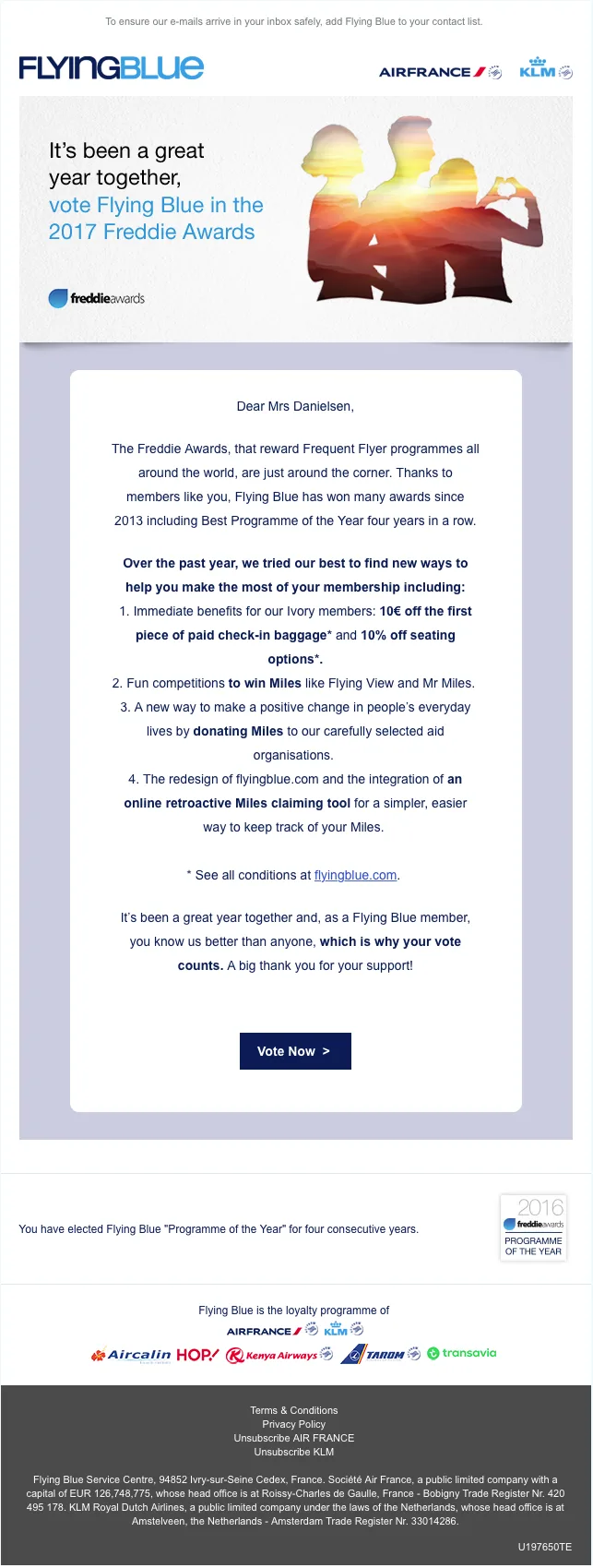 To ensure our e-mails arrive in your inbox safely, add Flying Blue to your contact list.

FLYINGBLUE

AIRFRANCE KLM

It's been a great year together, vote Flying Blue in the 2017 Freddie Awards

freddieawards

Dear Mrs Danielsen,

The Freddie Awards, that reward Frequent Flyer programmes all around the world, are just around the corner. Thanks to members like you, Flying Blue has won many awards since 2013 including Best Programme of the Year four years in a row.

Over the past year, we tried our best to find new ways to help you make the most of your membership including:
1. Immediate benefits for our Ivory members: 10€ off the first piece of paid check-in baggage* and 10% off seating options*.
2. Fun competitions to win Miles like Flying View and Mr Miles.
3. A new way to make a positive change in people's everyday lives by donating Miles to our carefully selected aid organisations.
4. The redesign of flyingblue.com and the integration of an online retroactive Miles claiming tool for a simpler, easier way to keep track of your Miles.

* See all conditions at flyingblue.com.

It's been a great year together and, as a Flying Blue member, you know us better than anyone, which is why your vote counts. A big thank you for your support!

Vote Now >

You have elected Flying Blue "Programme of the Year" for four consecutive years.

2016 freddieawards PROGRAMME OF THE YEAR

Flying Blue is the loyalty programme of

AIRFRANCE KLM

Aircalin HOP! Kenya Airways TAROM transavia

Terms & Conditions
Privacy Policy
Unsubscribe AIR FRANCE
Unsubscribe KLM

Flying Blue Service Centre, 94852 Ivry-sur-Seine Cedex, France. Société Air France, a public limited company with a capital of EUR 126,748,775, whose head office is at Roissy-Charles de Gaulle, France - Bobigny Trade Register Nr. 420 495 178. KLM Royal Dutch Airlines, a public limited company under the laws of the Netherlands, whose head office is at Amstelveen, the Netherlands - Amsterdam Trade Register Nr. 33014286.

U197650TE